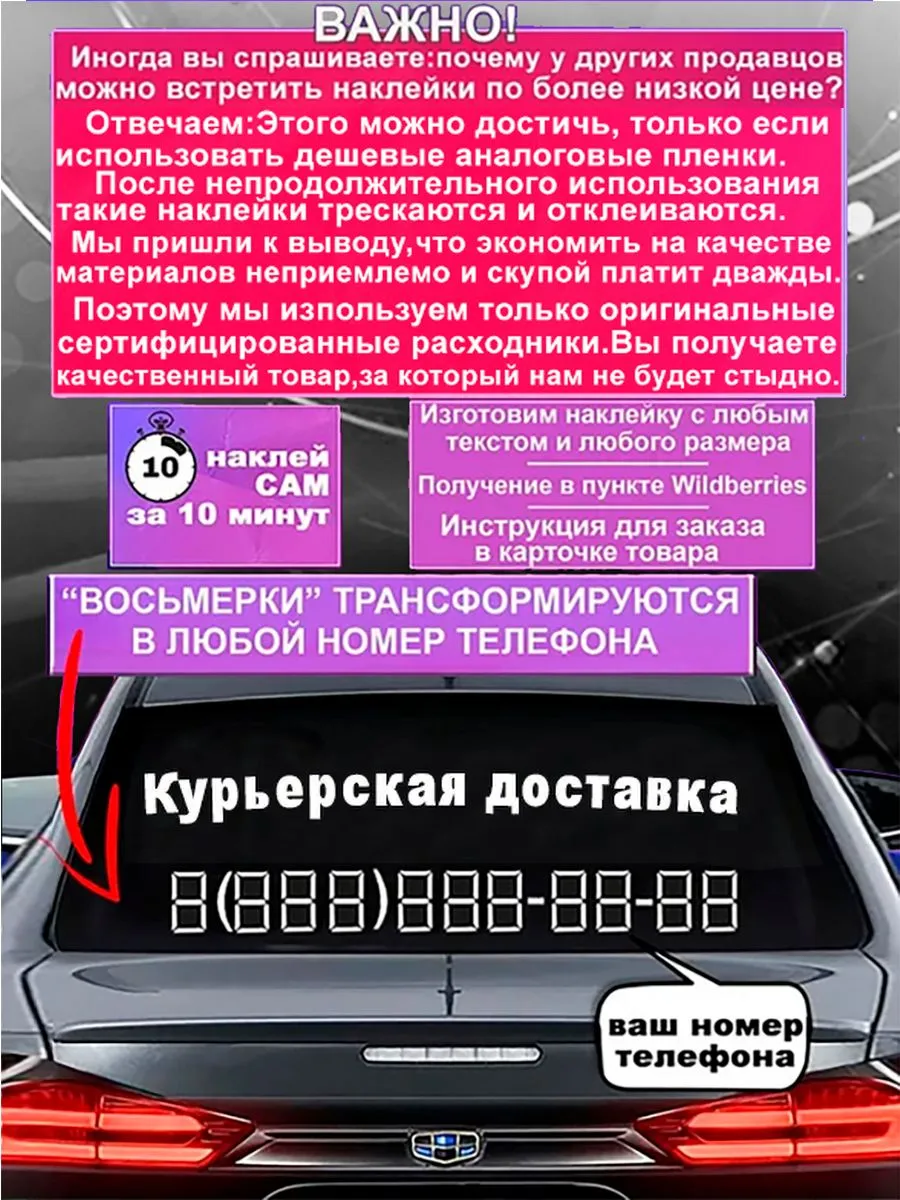 ВАЖНО!

Иногда вы спрашиваете:почему у других продавцов можно встретить наклейки по более низкой цене?

Отвечаем:Этого можно достичь, только если использовать дешевые аналоговые пленки.

После непродолжительного использования такие наклейки трескаются и отклеиваются.

Мы пришли к выводу,что экономить на качестве материалов неприемлемо и скупой платит дважды.

Поэтому мы изпользуем только оригинальные сертифицированные расходники.Вы получаете качественный товар,за который нам не будет стыдно.

10
наклей САМ за 10 минут

Изготовим наклейку с любым текстом и любого размера

Получение в пункте Wildberries

Инструкция для заказа в карточке товара

"ВОСЬМЕРКИ" ТРАНСФОРМИРУЮТСЯ В ЛЮБОЙ НОМЕР ТЕЛЕФОНА

Курьерская доставка

8(888)888-88-88

ваш номер телефона